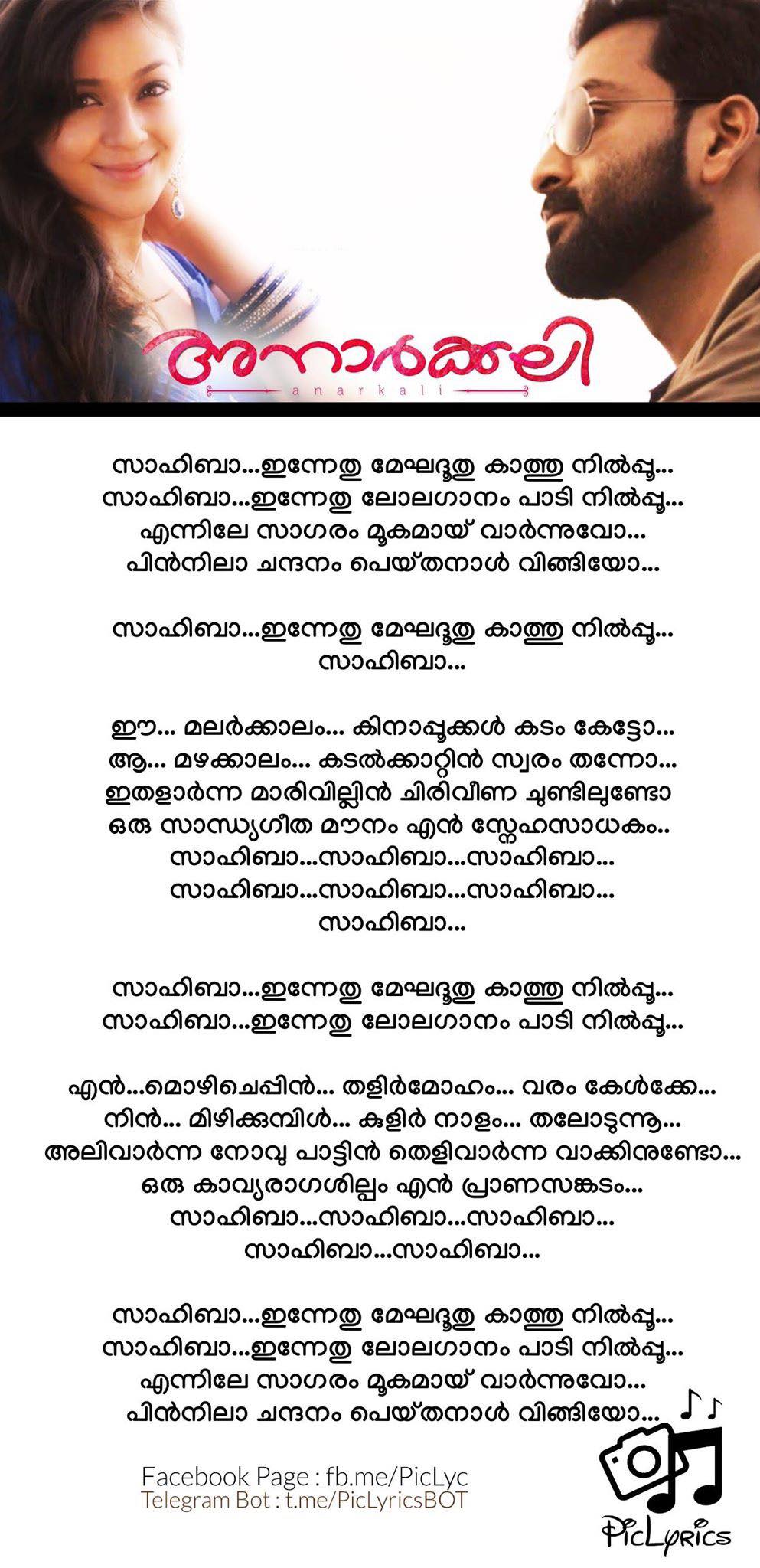 അനാർക്കലി
anarkali

സാഹിബാ...ഇന്നേതു മേഘദൂതു കാത്തു നിൽപ്പൂ...
സാഹിബാ...ഇന്നേതു ലോലഗാനം പാടി നിൽപ്പൂ...
എന്നിലേ സാഗരം മൂകമായ് വാർന്നുവോ...
പിൻനിലാ ചന്ദനം പെയ്തനാൾ വിങ്ങിയോ...

സാഹിബാ...ഇന്നേതു മേഘദൂതു കാത്തു നിൽപ്പൂ...
സാഹിബാ...

ഈ... മലർക്കാലം... കിനാപ്പൂക്കൾ കടം കേട്ടോ...
ആ... മഴക്കാലം... കടൽക്കാറ്റിൻ സ്വരം തന്നോ...
ഇതളാർന്ന മാരിവില്ലിൻ ചിരിവീണ ചുണ്ടിലുണ്ടോ
ഒരു സാന്ധ്യഗീത മൗനം എൻ സ്നേഹസാധകം..
സാഹിബാ...സാഹിബാ...സാഹിബാ...
സാഹിബാ...സാഹിബാ...സാഹിബാ...
സാഹിബാ...

സാഹിബാ...ഇന്നേതു മേഘദൂതു കാത്തു നിൽപ്പൂ...
സാഹിബാ...ഇന്നേതു ലോലഗാനം പാടി നിൽപ്പൂ...

എൻ...മൊഴിച്ചെപ്പിൻ... തളിർമോഹം... വരം കേൾക്കേ...
നിൻ... മിഴിക്കുമ്പിൾ... കുളിർ നാളം... തലോടുന്നൂ...
അലിവാർന്ന നോവു പാട്ടിൻ തെളിവാർന്ന വാക്കിനുണ്ടോ...
ഒരു കാവ്യരാഗശില്പം എൻ പ്രാണസങ്കടം...
സാഹിബാ...സാഹിബാ...സാഹിബാ...
സാഹിബാ...സാഹിബാ...

സാഹിബാ...ഇന്നേതു മേഘദൂതു കാത്തു നിൽപ്പൂ...
സാഹിബാ...ഇന്നേതു ലോലഗാനം പാടി നിൽപ്പൂ...
എന്നിലേ സാഗരം മൂകമായ് വാർന്നുവോ...
പിൻനിലാ ചന്ദനം പെയ്തനാൾ വിങ്ങിയോ...

Facebook Page : fb.me/PicLyc
Telegram Bot : t.me/PicLyricsBOT

PicLyrics